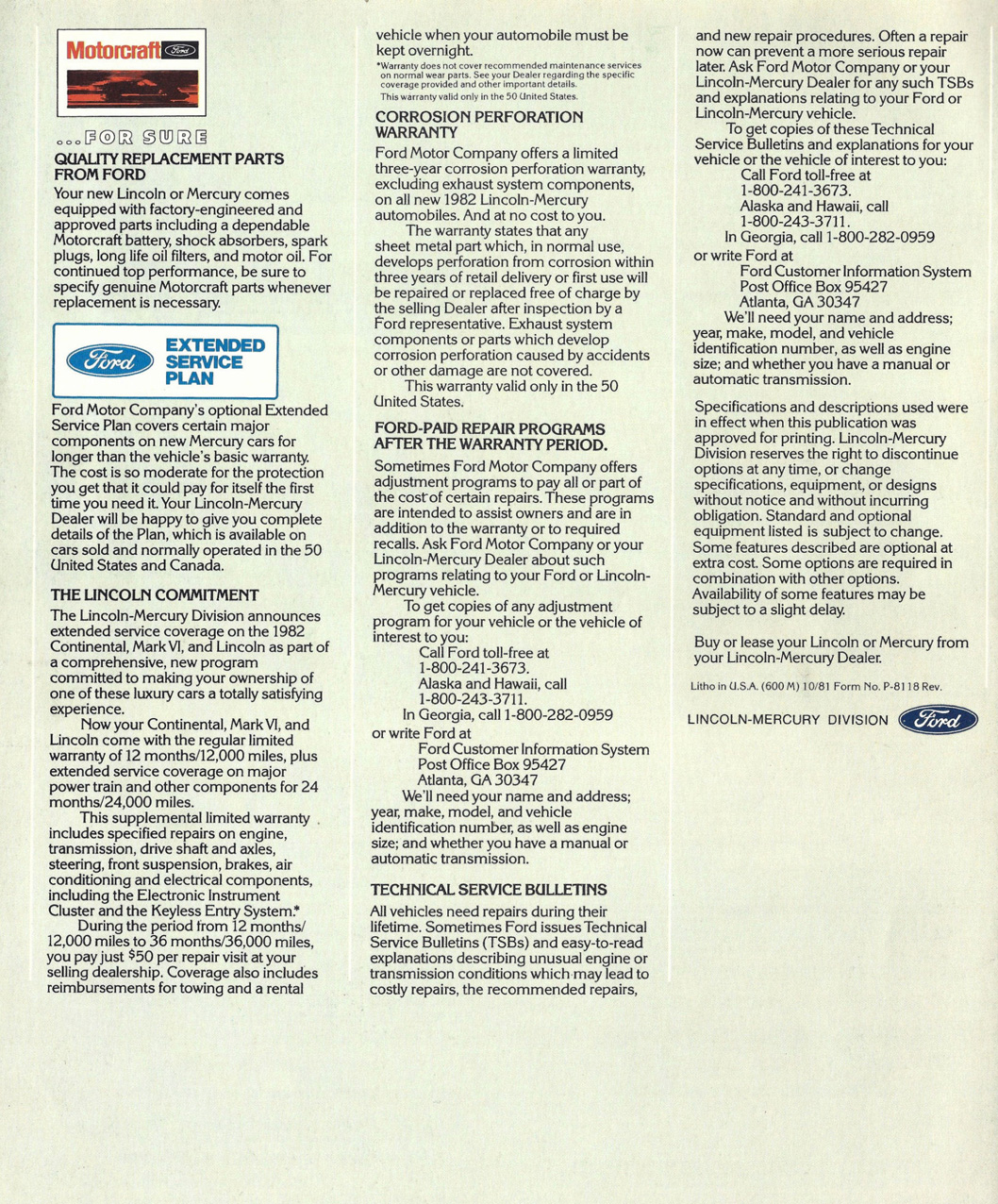 Motorcraft Ford

...FOR SURE
QUALITY REPLACEMENT PARTS FROM FORD

Your new Lincoln or Mercury comes equipped with factory-engineered and approved parts including a dependable Motorcraft battery, shock absorbers, spark plugs, long life oil filters, and motor oil. For continued top performance, be sure to specify genuine Motorcraft parts whenever replacement is necessary.

Ford EXTENDED SERVICE PLAN

Ford Motor Company's optional Extended Service Plan covers certain major components on new Mercury cars for longer than the vehicle's basic warranty. The cost is so moderate for the protection you get that it could pay for itself the first time you need it. Your Lincoln-Mercury Dealer will be happy to give you complete details of the Plan, which is available on cars sold and normally operated in the 50 United States and Canada.

THE LINCOLN COMMITMENT

The Lincoln-Mercury Division announces extended service coverage on the 1982 Continental, Mark VI, and Lincoln as part of a comprehensive, new program committed to making your ownership of one of these luxury cars a totally satisfying experience.

Now your Continental, Mark VI, and Lincoln come with the regular limited warranty of 12 months/12,000 miles, plus extended service coverage on major power train and other components for 24 months/24,000 miles.

This supplemental limited warranty includes specified repairs on engine, transmission, drive shaft and axles, steering, front suspension, brakes, air conditioning and electrical components, including the Electronic Instrument Cluster and the Keyless Entry System.*

During the period from 12 months/12,000 miles to 36 months/36,000 miles, you pay just $50 per repair visit at your selling dealership. Coverage also includes reimbursements for towing and a rental vehicle when your automobile must be kept overnight.

*Warranty does not cover recommended maintenance services on normal wear parts. See your Dealer regarding the specific coverage provided and other important details.
This warranty valid only in the 50 United States.

CORROSION PERFORATION WARRANTY

Ford Motor Company offers a limited three-year corrosion perforation warranty, excluding exhaust system components, on all new 1982 Lincoln-Mercury automobiles. And at no cost to you.

The warranty states that any sheet metal part which, in normal use, develops perforation from corrosion within three years of retail delivery or first use will be repaired or replaced free of charge by the selling Dealer after inspection by a Ford representative. Exhaust system components or parts which develop corrosion perforation caused by accidents or other damage are not covered.

This warranty valid only in the 50 United States.

FORD-PAID REPAIR PROGRAMS AFTER THE WARRANTY PERIOD.

Sometimes Ford Motor Company offers adjustment programs to pay all or part of the cost of certain repairs. These programs are intended to assist owners and are in addition to the warranty or to required recalls. Ask Ford Motor Company or your Lincoln-Mercury Dealer about such programs relating to your Ford or Lincoln-Mercury vehicle.

To get copies of any adjustment program for your vehicle or the vehicle of interest to you:
Call Ford toll-free at
1-800-241-3673.
Alaska and Hawaii, call
1-800-243-3711.
In Georgia, call 1-800-282-0959
or write Ford at
Ford Customer Information System
Post Office Box 95427
Atlanta, GA 30347

We'll need your name and address; year, make, model, and vehicle identification number, as well as engine size; and whether you have a manual or automatic transmission.

TECHNICAL SERVICE BULLETINS

All vehicles need repairs during their lifetime. Sometimes Ford issues Technical Service Bulletins (TSBs) and easy-to-read explanations describing unusual engine or transmission conditions which may lead to costly repairs, the recommended repairs, and new repair procedures. Often a repair now can prevent a more serious repair later. Ask Ford Motor Company or your Lincoln-Mercury Dealer for any such TSBs and explanations relating to your Ford or Lincoln-Mercury vehicle.

To get copies of these Technical Service Bulletins and explanations for your vehicle or the vehicle of interest to you:
Call Ford toll-free at
1-800-241-3673.
Alaska and Hawaii, call
1-800-243-3711.
In Georgia, call 1-800-282-0959
or write Ford at
Ford Customer Information System
Post Office Box 95427
Atlanta, GA 30347

We'll need your name and address; year, make, model, and vehicle identification number, as well as engine size; and whether you have a manual or automatic transmission.

Specifications and descriptions used were in effect when this publication was approved for printing. Lincoln-Mercury Division reserves the right to discontinue options at any time, or change specifications, equipment, or designs without notice and without incurring obligation. Standard and optional equipment listed is subject to change. Some features described are optional at extra cost. Some options are required in combination with other options. Availability of some features may be subject to a slight delay.

Buy or lease your Lincoln or Mercury from your Lincoln-Mercury Dealer.

Litho in U.S.A. (600 M) 10/81 Form No. P-8118 Rev.

LINCOLN-MERCURY DIVISION Ford